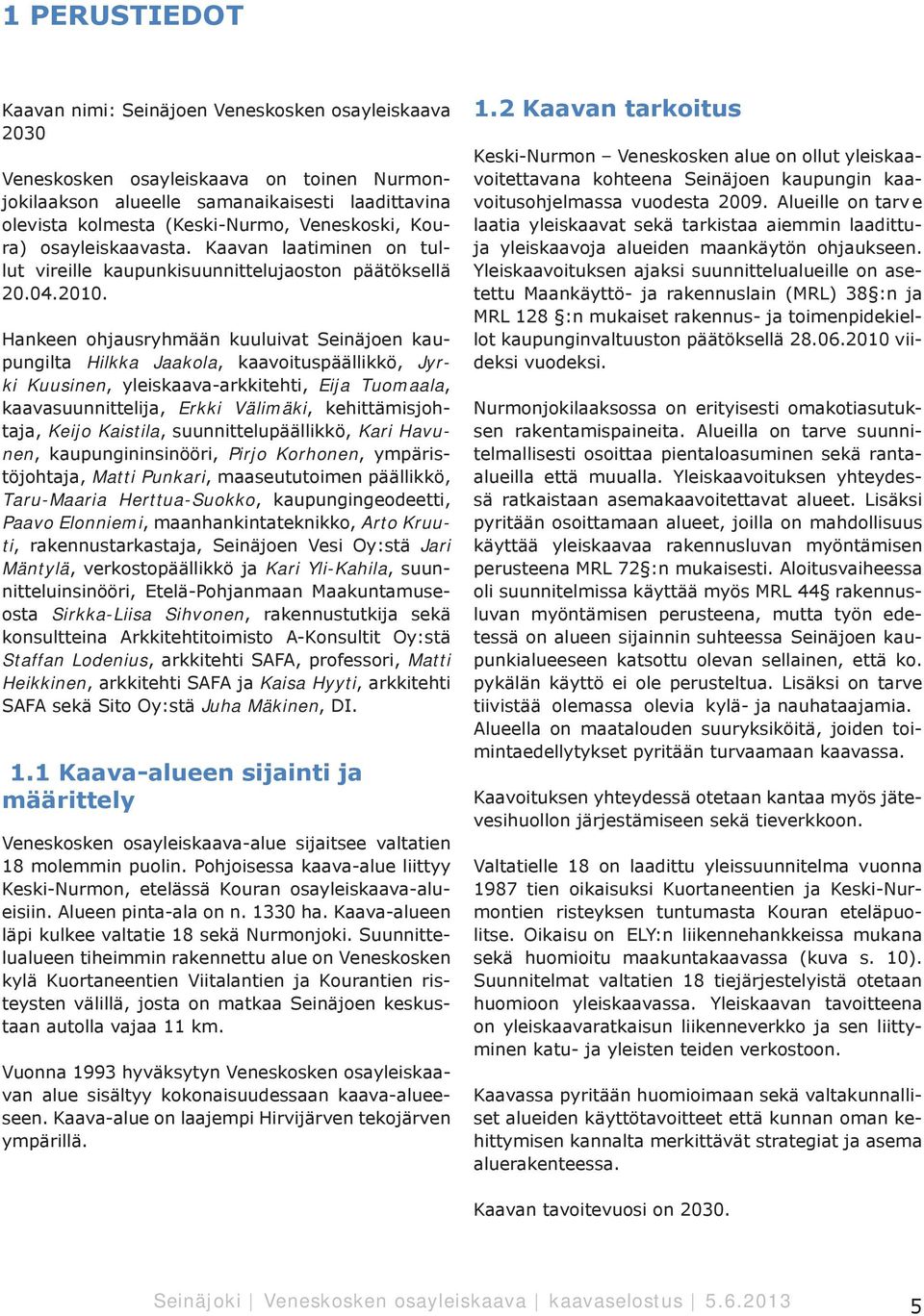 1 PERUSTIEDOT

Kaavan nimi: Seinäjoen Veneskosken osayleiskaava 2030

Veneskosken osayleiskaava on toinen Nurmonjokilaakson alueelle samanaikaisesti laadittavina olevista kolmesta (Keski-Nurmo, Veneskoski, Koura) osayleiskaavasta. Kaavan laatiminen on tullut vireille kaupunkisuunnittelujaoston päätöksellä 20.04.2010.

Hankeen ohjausryhmään kuuluivat Seinäjoen kaupungilta Hilkka Jaakola, kaavoituspäällikkö, Jyrki Kuusinen, yleiskaava-arkkitehti, Eija Tuomaala, kaavasuunnittelija, Erkki Välimäki, kehittämisjohtaja, Keijo Kaistila, suunnittelupäällikkö, Kari Havunen, kaupungininsinööri, Pirjo Korhonen, ympäristöjohtaja, Matti Punkari, maaseututoimen päällikkö, Taru-Maaria Herttua-Suokko, kaupungingeodeetti, Paavo Elonniemi, maanhankintateknikko, Arto Kruuti, rakennustarkastaja, Seinäjoen Vesi Oy:stä Jari Mäntylä, verkostopäällikkö ja Kari Yli-Kahila, suunnitteluinsinööri, Etelä-Pohjanmaan Maakuntamuseosta Sirkka-Liisa Sihvonen, rakennustutkija sekä konsultteina Arkkitehtitoimisto A-Konsultit Oy:stä Staffan Lodenius, arkkitehti SAFA, professori, Matti Heikkinen, arkkitehti SAFA ja Kaisa Hyyti, arkkitehti SAFA sekä Sito Oy:stä Juha Mäkinen, DI.

1.1 Kaava-alueen sijainti ja määrittely

Veneskosken osayleiskaava-alue sijaitsee valtatien 18 molemmin puolin. Pohjoisessa kaava-alue liittyy Keski-Nurmon, etelässä Kouran osayleiskaava-alueisiin. Alueen pinta-ala on n. 1330 ha. Kaava-alueen läpi kulkee valtatie 18 sekä Nurmonjoki. Suunnittelualueen tiheimmin rakennettu alue on Veneskosken kylä Kuortaneentien Viitalantien ja Kourantien risteysten välillä, josta on matkaa Seinäjoen keskustaan autolla vajaa 11 km.

Vuonna 1993 hyväksytyn Veneskosken osayleiskaavan alue sisältyy kokonaisuudessaan kaava-alueeseen. Kaava-alue on laajempi Hirvijärven tekojärven ympärillä.

1.2 Kaavan tarkoitus

Keski-Nurmon – Veneskosken alue on ollut yleiskaavoitettavana kohteena Seinäjoen kaupungin kaavoitusohjelmassa vuodesta 2009. Alueille on tarve laatia yleiskaavat sekä tarkistaa aiemmin laadittuja yleiskaavoja alueiden maankäytön ohjaukseen. Yleiskaavoituksen ajaksi suunnittelualueille on asetettu Maankäyttö- ja rakennuslain (MRL) 38§:n ja MRL 128 §:n mukaiset rakennus- ja toimenpidekiellot kaupunginvaltuuston päätöksellä 28.06.2010 viideksi vuodeksi.

Nurmonjokilaaksossa on erityisesti omakotiasutuksen rakentamispaineita. Alueilla on tarve suunnitelmallisesti osoittaa pientaloasuminen sekä ranta-alueilla että muualla. Yleiskaavoituksen yhteydessä ratkaistaan asemakaavoitettavat alueet. Lisäksi pyritään osoittamaan alueet, joilla on mahdollisuus käyttää yleiskaavaa rakennusluvan myöntämisen perusteena MRL 72§:n mukaisesti. Aloitusvaiheessa oli suunnitelmissa käyttää myös MRL 44§ rakennusluvan myöntämisen perusteena, mutta työn edetessä on alueen sijainnin suhteessa Seinäjoen kaupunkialueeseen katsottu olevan sellainen, että ko. pykälän käyttö ei ole perusteltua. Lisäksi on tarve tiivistää olemassa olevia kylä- ja nauhataajamia. Alueella on maatalouden suuryksiköitä, joiden toimintaedellytykset pyritään turvaamaan kaavassa.

Kaavoituksen yhteydessä otetaan kantaa myös jätevesihuollon järjestämiseen sekä tieverkkoon.

Valtatielle 18 on laadittu yleissuunnitelma vuonna 1987 tien oikaisuksi Kuortaneentien ja Keski-Nurmontien risteyksen tuntumasta Kouran eteläpuolitse. Oikaisu on ELY:n liikennehankkeissa mukana sekä huomioitu maakuntakaavassa (kuva s. 10). Suunnitelmat valtatien 18 tiejärjestelyistä otetaan huomioon yleiskaavassa. Yleiskaavan tavoitteena on yleiskaavaratkaisun liikenneverkko ja sen liittyminen katu- ja yleisten teiden verkostoon.

Kaavassa pyritään huomioimaan sekä valtakunnalliset alueiden käyttötavoitteet että kunnan oman kehittymisen kannalta merkittävät strategiat ja asema aluerakenteessa.

Kaavan tavoitevuosi on 2030.

Seinäjoki | Veneskosken osayleiskaava | kaavaselostus | 5.6.2013 5